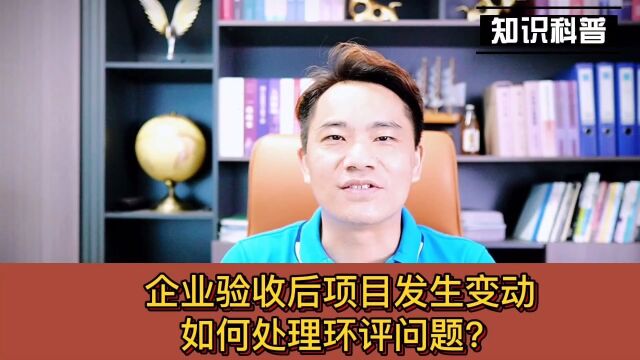 知识科普

企业验收后项目发生变动
如何处理环评问题?